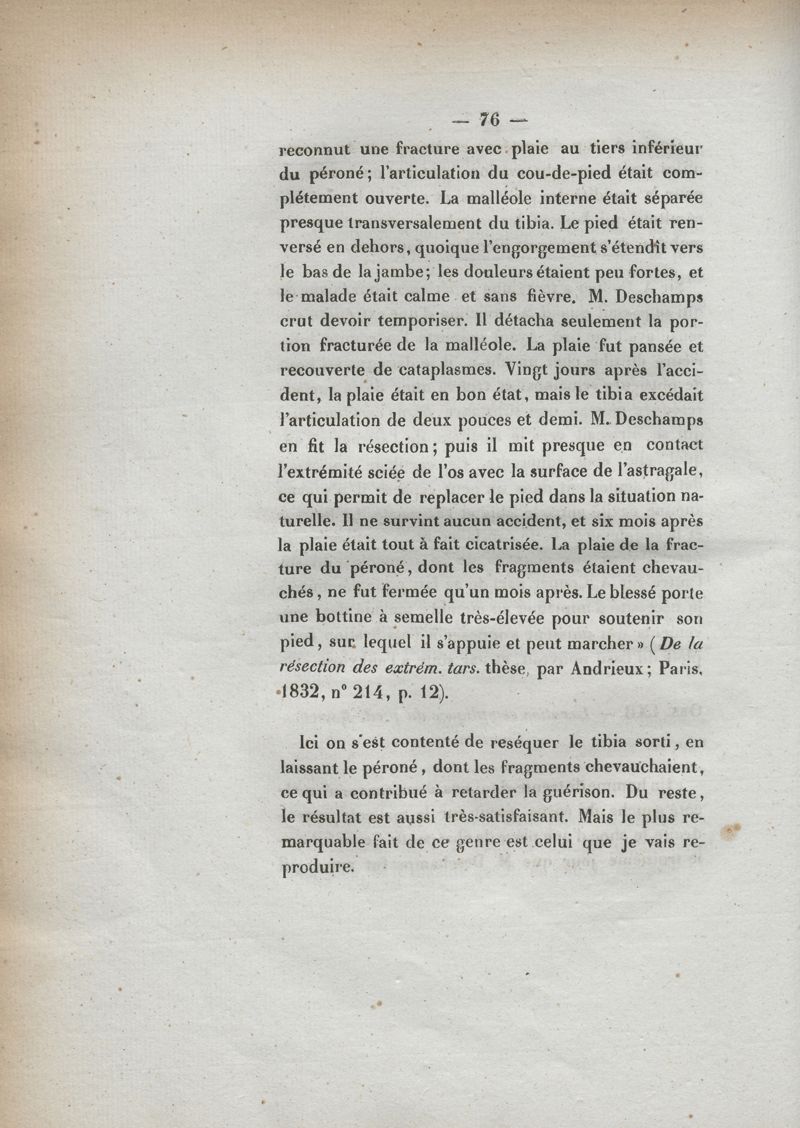 — 76 —

reconnut une fracture avec plaie au tiers inférieur du péroné; l'articulation du cou-de-pied était complétement ouverte. La malléole interne était séparée presque transversalement du tibia. Le pied était renversé en dehors, quoique l'engorgement s'étendît vers le bas de la jambe; les douleurs étaient peu fortes, et le malade était calme et sans fièvre. M. Deschamps crut devoir temporiser. Il détacha seulement la portion fracturée de la malléole. La plaie fut pansée et recouverte de cataplasmes. Vingt jours après l'accident, la plaie était en bon état, mais le tibia excédait l'articulation de deux pouces et demi. M. Deschamps en fit la résection; puis il mit presque en contact l'extrémité sciée de l'os avec la surface de l'astragale, ce qui permit de replacer le pied dans la situation naturelle. Il ne survint aucun accident, et six mois après la plaie était tout à fait cicatrisée. La plaie de la fracture du péroné, dont les fragments étaient chevauchés, ne fut fermée qu'un mois après. Le blessé porte une bottine à semelle très-élevée pour soutenir son pied, sur lequel il s'appuie et peut marcher» (De la résection des extrém. tars. thèse, par Andrieux; Paris, 1832, n° 214, p. 12).

Ici on s'est contenté de reséquer le tibia sorti, en laissant le péroné, dont les fragments chevauchaient, ce qui a contribué à retarder la guérison. Du reste, le résultat est aussi très-satisfaisant. Mais le plus remarquable fait de ce genre est celui que je vais reproduire.